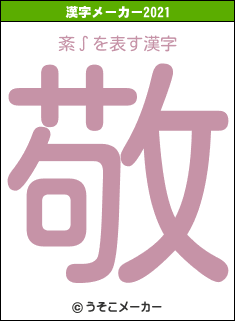 漢字メーカー2021

紊∫を表す漢字

敬

© うそこメーカー